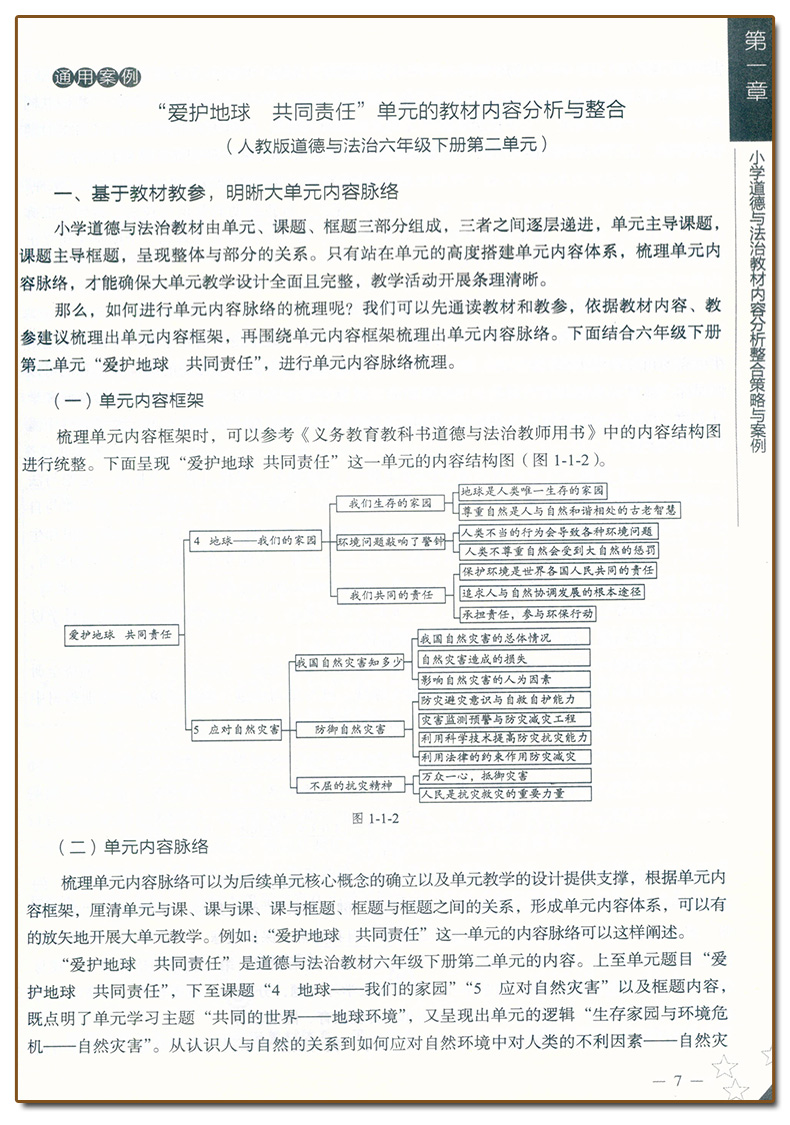 第一章

小学道德与法治教材内容分析整合策略与案例

通用案例

“爱护地球　共同责任”单元的教材内容分析与整合

（人教版道德与法治六年级下册第二单元）

一、基于教材教参，明晰大单元内容脉络

小学道德与法治教材由单元、课题、框题三部分组成，三者之间逐层递进，单元主导课题，课题主导框题，呈现整体与部分的关系。只有站在单元的高度搭建单元内容体系，梳理单元内容脉络，才能确保大单元教学设计全面且完整，教学活动开展条理清晰。

那么，如何进行单元内容脉络的梳理呢？我们可以先通读教材和教参，依据教材内容、教参建议梳理出单元内容框架，再围绕单元内容框架梳理出单元内容脉络。下面结合六年级下册第二单元“爱护地球　共同责任”，进行单元内容脉络梳理。

（一）单元内容框架

梳理单元内容框架时，可以参考《义务教育教科书道德与法治教师用书》中的内容结构图进行统整。下面呈现“爱护地球 共同责任”这一单元的内容结构图（图 1-1-2）。

爱护地球　共同责任

4　地球——我们的家园

我们生存的家园

地球是人类唯一生存的家园

尊重自然是人与自然和谐相处的古老智慧

环境问题敲响了警钟

人类不当的行为会导致各种环境问题

人类不尊重自然会受到大自然的惩罚

我们共同的责任

保护环境是世界各国人民共同的责任

追求人与自然协调发展的根本途径

承担责任，参与环保行动

5　应对自然灾害

我国自然灾害知多少

我国自然灾害的总体情况

自然灾害造成的损失

影响自然灾害的人为因素

防御自然灾害

防灾避灾意识与自救自护能力

灾害监测预警与防灾减灾工程

利用科学技术提高防灾抗灾能力

利用法律的约束作用防灾减灾

不屈的抗灾精神

万众一心，抵御灾害

人民是抗灾救灾的重要力量

图 1-1-2

（二）单元内容脉络

梳理单元内容脉络可以为后续单元核心概念的确立以及单元教学的设计提供支撑，根据单元内容框架，厘清单元与课、课与课、课与框题、框题与框题之间的关系，形成单元内容体系，可以有的放矢地开展大单元教学。例如：“爱护地球　共同责任”这一单元的内容脉络可以这样阐述。

“爱护地球　共同责任”是道德与法治教材六年级下册第二单元的内容。上至单元题目“爱护地球　共同责任”，下至课题“4　地球——我们的家园”“5　应对自然灾害”以及框题内容，既点明了单元学习主题“共同的世界——地球环境”，又呈现出单元的逻辑“生存家园与环境危机——自然灾害”。从认识人与自然的关系到如何应对自然环境中对人类的不利因素——自然灾

— 7 —